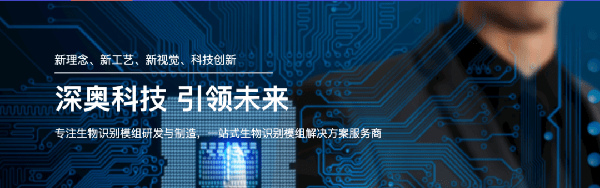 新理念、新工艺、新视觉、科技创新

深奥科技 引领未来

专注生物识别模组研发与制造，一站式生物识别模组解决方案服务商